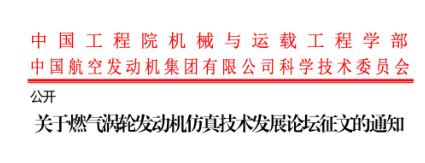 中国工程院机械与运载工程学部
中国航空发动机集团有限公司科学技术委员会

公开

关于燃气涡轮发动机仿真技术发展论坛征文的通知